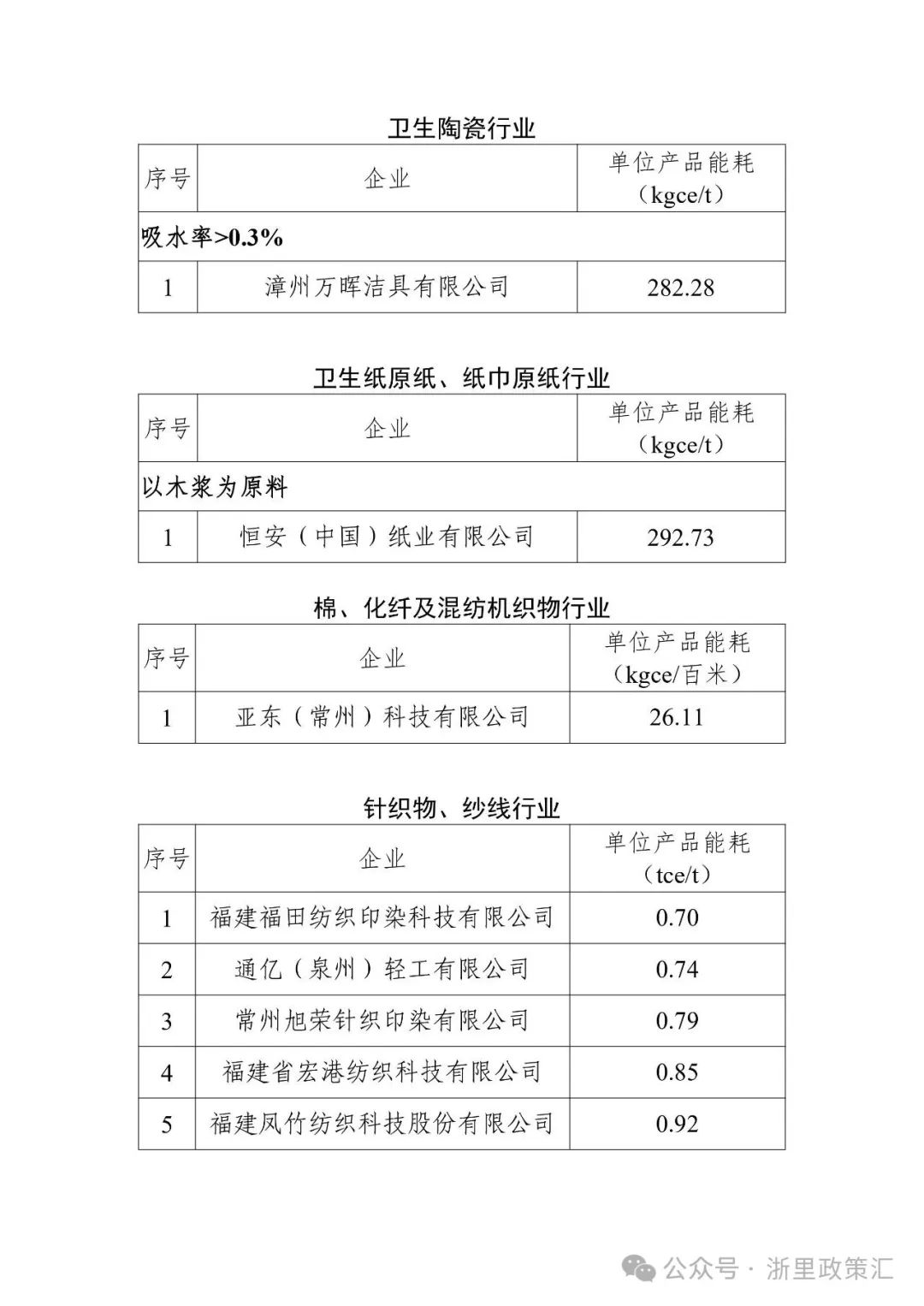 卫生陶瓷行业

| 序号 | 企业 | 单位产品能耗（kgce/t） |
|---|---|---|
| 吸水率>0.3% | | |
| 1 | 漳州万晖洁具有限公司 | 282.28 |

卫生纸原纸、纸巾原纸行业

| 序号 | 企业 | 单位产品能耗（kgce/t） |
|---|---|---|
| 以木浆为原料 | | |
| 1 | 恒安（中国）纸业有限公司 | 292.73 |

棉、化纤及混纺机织物行业

| 序号 | 企业 | 单位产品能耗（kgce/百米） |
|---|---|---|
| 1 | 亚东（常州）科技有限公司 | 26.11 |

针织物、纱线行业

| 序号 | 企业 | 单位产品能耗（tce/t） |
|---|---|---|
| 1 | 福建福田纺织印染科技有限公司 | 0.70 |
| 2 | 通亿（泉州）轻工有限公司 | 0.74 |
| 3 | 常州旭荣针织印染有限公司 | 0.79 |
| 4 | 福建省宏港纺织科技有限公司 | 0.85 |
| 5 | 福建凤竹纺织科技股份有限公司 | 0.92 |

公众号 · 浙里政策汇